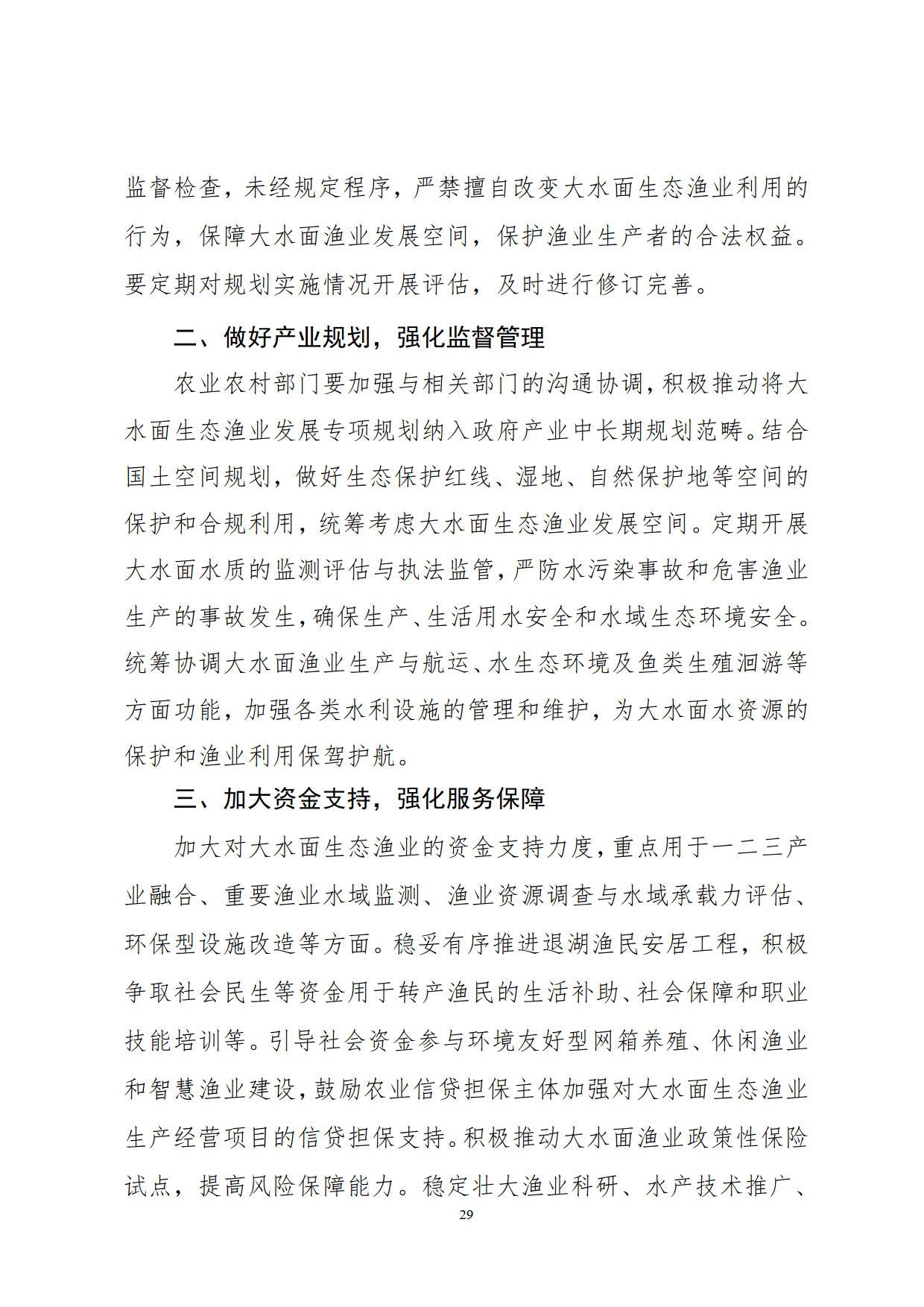 监督检查，未经规定程序，严禁擅自改变大水面生态渔业利用的行为，保障大水面渔业发展空间，保护渔业生产者的合法权益。要定期对规划实施情况开展评估，及时进行修订完善。

二、做好产业规划，强化监督管理

农业农村部门要加强与相关部门的沟通协调，积极推动将大水面生态渔业发展专项规划纳入政府产业中长期规划范畴。结合国土空间规划，做好生态保护红线、湿地、自然保护地等空间的保护和合规利用，统筹考虑大水面生态渔业发展空间。定期开展大水面水质的监测评估与执法监管，严防水污染事故和危害渔业生产的事故发生，确保生产、生活用水安全和水域生态环境安全。统筹协调大水面渔业生产与航运、水生态环境及鱼类生殖洄游等方面功能，加强各类水利设施的管理和维护，为大水面水资源的保护和渔业利用保驾护航。

三、加大资金支持，强化服务保障

加大对大水面生态渔业的资金支持力度，重点用于一二三产业融合、重要渔业水域监测、渔业资源调查与水域承载力评估、环保型设施改造等方面。稳妥有序推进退湖渔民安居工程，积极争取社会民生等资金用于转产渔民的生活补助、社会保障和职业技能培训等。引导社会资金参与环境友好型网箱养殖、休闲渔业和智慧渔业建设，鼓励农业信贷担保主体加强对大水面生态渔业生产经营项目的信贷担保支持。积极推动大水面渔业政策性保险试点，提高风险保障能力。稳定壮大渔业科研、水产技术推广、

29